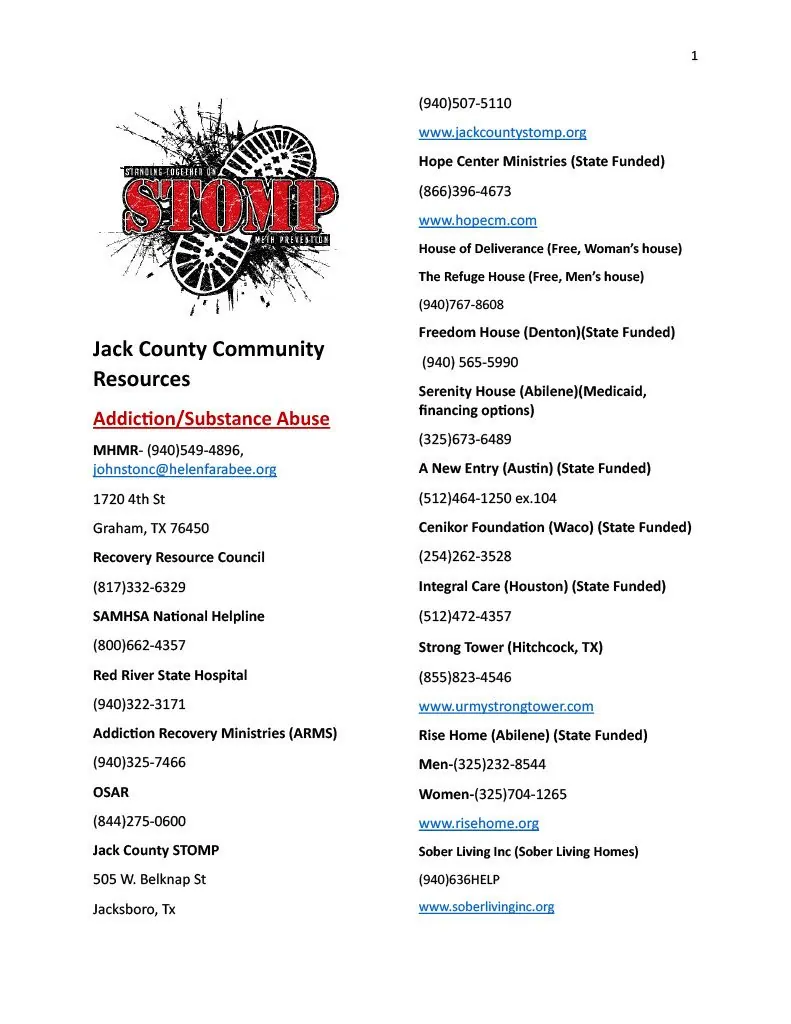 1

STANDING TOGETHER ON

STOMP

METH PREVENTION

Jack County Community Resources

Addiction/Substance Abuse

MHMR- (940)549-4896, johnstonc@helenfarabee.org

1720 4th St

Graham, TX 76450

Recovery Resource Council

(817)332-6329

SAMHSA National Helpline

(800)662-4357

Red River State Hospital

(940)322-3171

Addiction Recovery Ministries (ARMS)

(940)325-7466

OSAR

(844)275-0600

Jack County STOMP

505 W. Belknap St

Jacksboro, Tx

(940)507-5110

www.jackcountystomp.org

Hope Center Ministries (State Funded)

(866)396-4673

www.hopecm.com

House of Deliverance (Free, Woman's house)

The Refuge House (Free, Men's house)

(940)767-8608

Freedom House (Denton)(State Funded)

(940) 565-5990

Serenity House (Abilene)(Medicaid, financing options)

(325)673-6489

A New Entry (Austin) (State Funded)

(512)464-1250 ex.104

Cenikor Foundation (Waco) (State Funded)

(254)262-3528

Integral Care (Houston) (State Funded)

(512)472-4357

Strong Tower (Hitchcock, TX)

(855)823-4546

www.urmystrongtower.com

Rise Home (Abilene) (State Funded)

Men-(325)232-8544

Women-(325)704-1265

www.risehome.org

Sober Living Inc (Sober Living Homes)

(940)636HELP

www.soberlivinginc.org